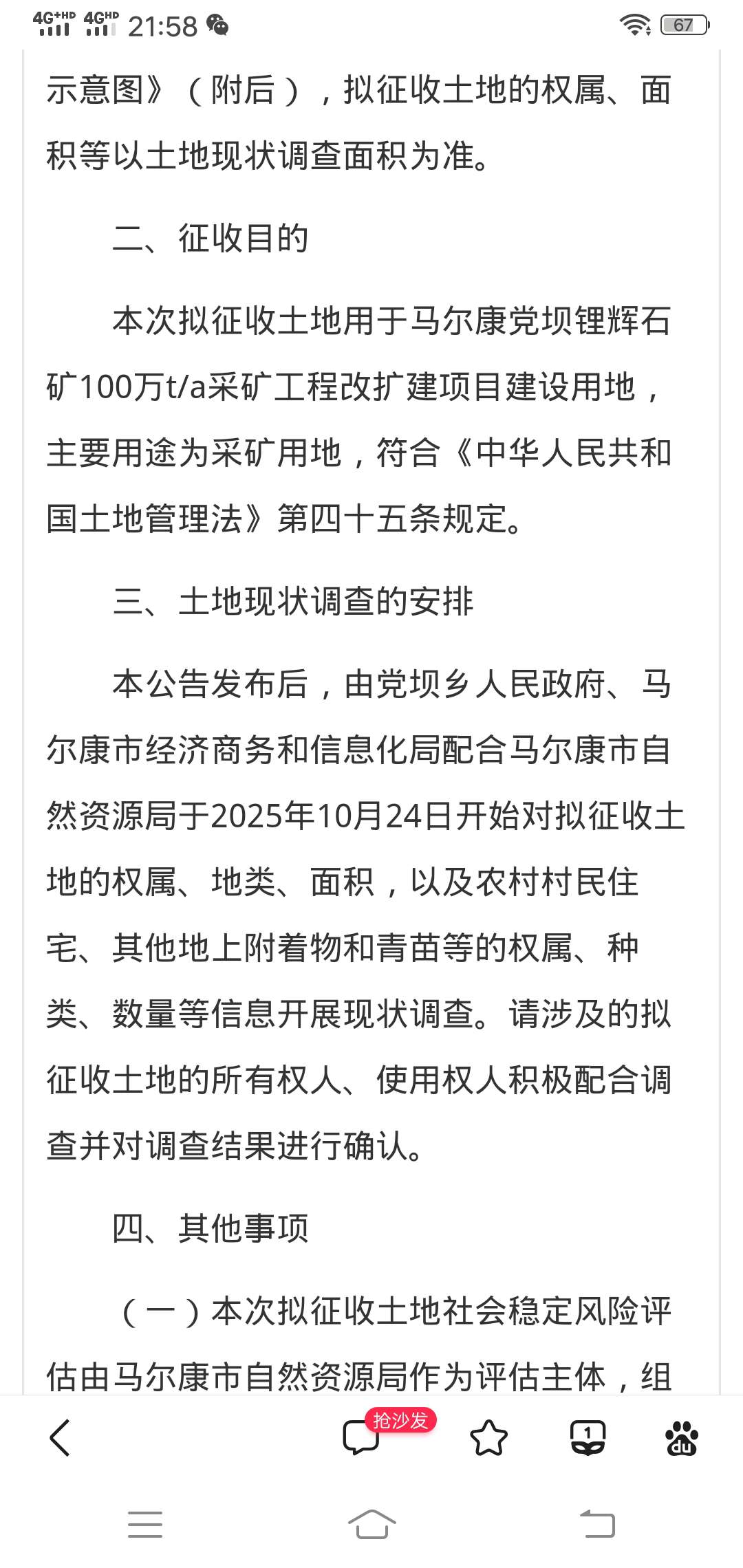 4G⁺HD 4GHD 21:58 67

示意图》（附后），拟征收土地的权属、面积等以土地现状调查面积为准。

二、征收目的

本次拟征收土地用于马尔康党坝锂辉石矿100万t/a采矿工程改扩建项目建设用地，主要用途为采矿用地，符合《中华人民共和国土地管理法》第四十五条规定。

三、土地现状调查的安排

本公告发布后，由党坝乡人民政府、马尔康市经济商务和信息化局配合马尔康市自然资源局于2025年10月24日开始对拟征收土地的权属、地类、面积，以及农村村民住宅、其他地上附着物和青苗等的权属、种类、数量等信息开展现状调查。请涉及的拟征收土地的所有权人、使用权人积极配合调查并对调查结果进行确认。

四、其他事项

（一）本次拟征收土地社会稳定风险评估由马尔康市自然资源局作为评估主体，组

抢沙发 1